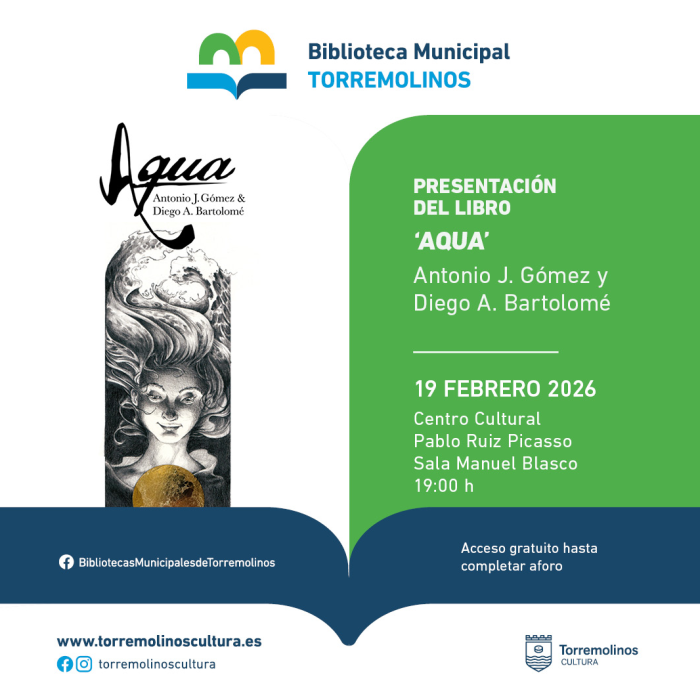 Biblioteca Municipal
TORREMOLINOS

Aqua
Antonio J. Gómez &
Diego A. Bartolomé

PRESENTACIÓN DEL LIBRO
'AQUA'
Antonio J. Gómez y Diego A. Bartolomé

19 FEBRERO 2026
Centro Cultural
Pablo Ruiz Picasso
Sala Manuel Blasco
19:00 h

BibliotecasMunicipalesdeTorremolinos

Acceso gratuito hasta completar aforo

www.torremolinoscultura.es
torremolinoscultura

Torremolinos
CULTURA